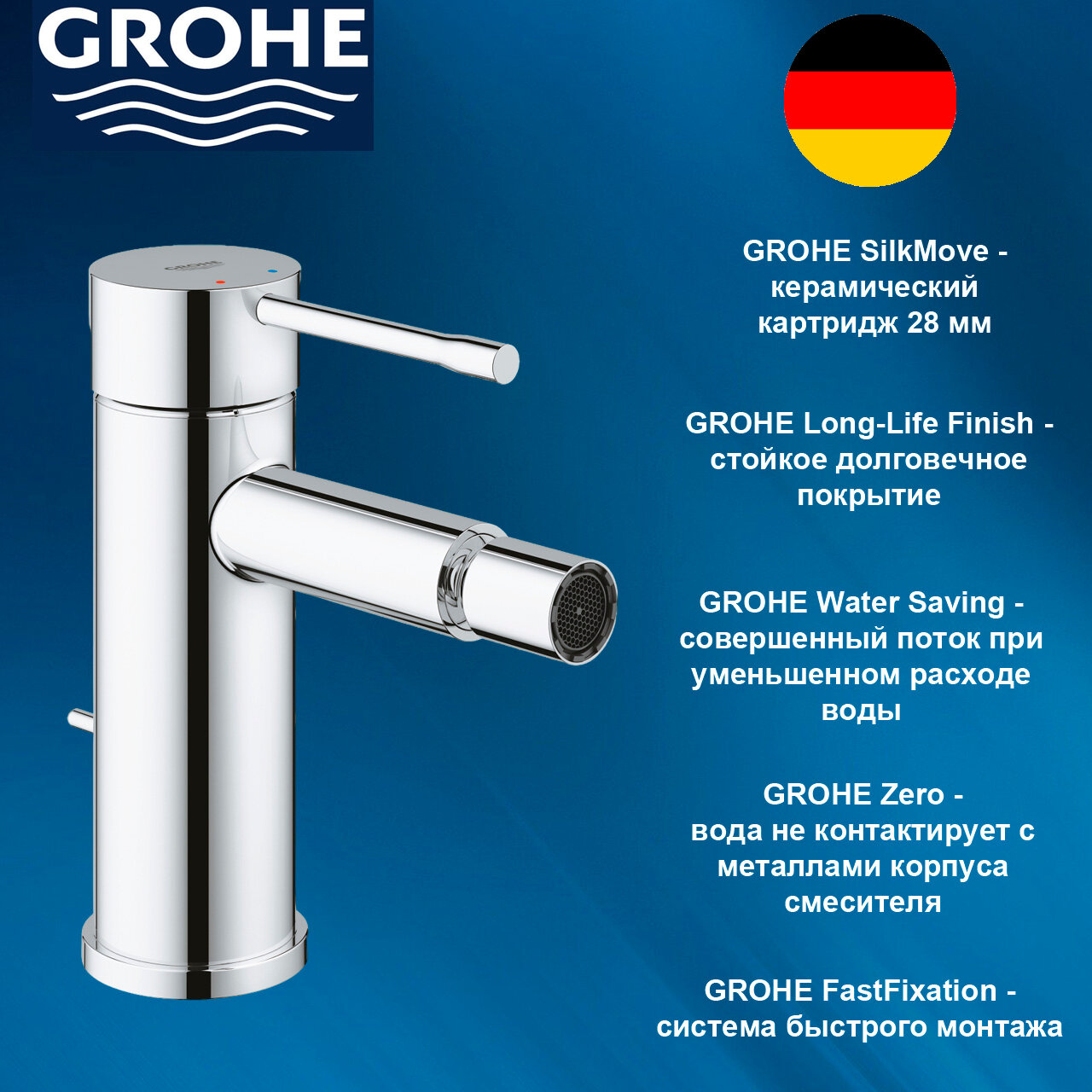 GROHE

GROHE

GROHE SilkMove - керамический картридж 28 мм

GROHE Long-Life Finish - стойкое долговечное покрытие

GROHE Water Saving - совершенный поток при уменьшенном расходе воды

GROHE Zero - вода не контактирует с металлами корпуса смесителя

GROHE FastFixation - система быстрого монтажа